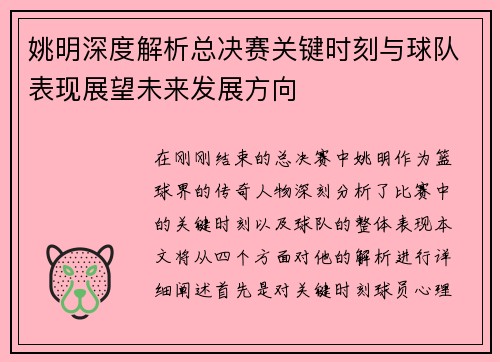 姚明深度解析总决赛关键时刻与球队表现展望未来发展方向

在刚刚结束的总决赛中姚明作为篮球界的传奇人物深刻分析了比赛中的关键时刻以及球队的整体表现本文将从四个方面对他的解析进行详细阐述首先是对关键时刻球员心理